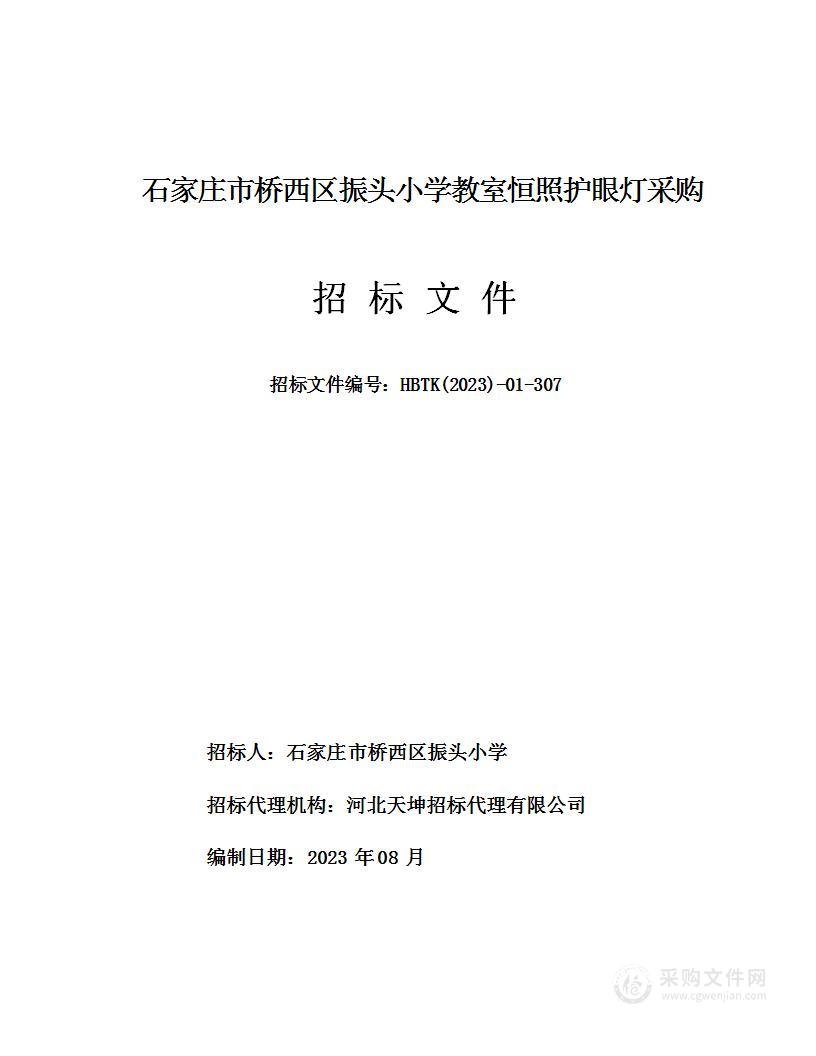 石家庄市桥西区振头小学教室恒照护眼灯采购

招 标 文 件

招标文件编号：HBTK(2023)-01-307

招标人：石家庄市桥西区振头小学

招标代理机构：河北天坤招标代理有限公司

编制日期：2023 年 08 月

采购文件网
www.cgwenjian.com